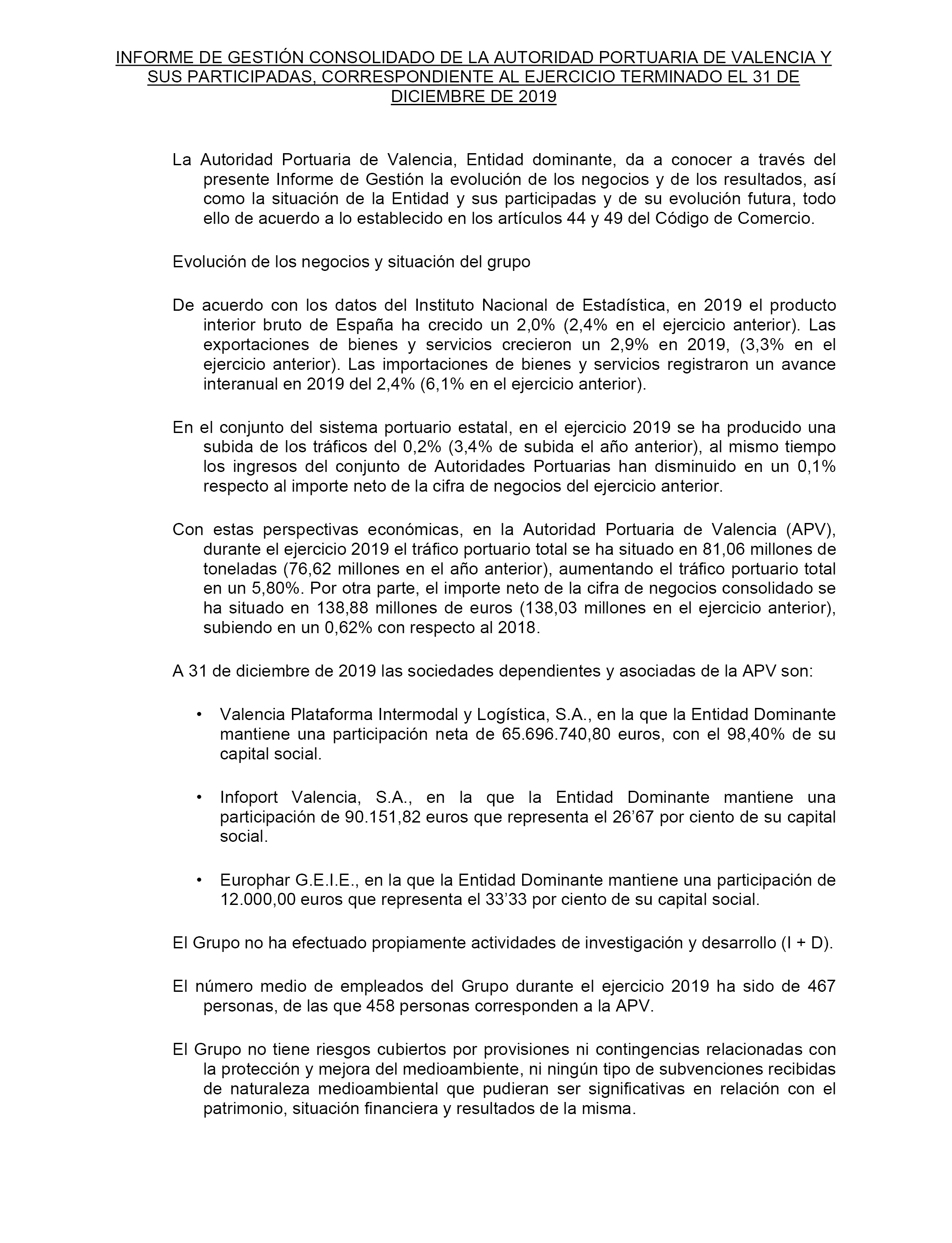 INFORME DE GESTIÓN CONSOLIDADO DE LA AUTORIDAD PORTUARIA DE VALENCIA Y SUS PARTICIPADAS, CORRESPONDIENTE AL EJERCICIO TERMINADO EL 31 DE DICIEMBRE DE 2019

La Autoridad Portuaria de Valencia, Entidad dominante, da a conocer a través del presente Informe de Gestión la evolución de los negocios y de los resultados, así como la situación de la Entidad y sus participadas y de su evolución futura, todo ello de acuerdo a lo establecido en los artículos 44 y 49 del Código de Comercio.

Evolución de los negocios y situación del grupo

De acuerdo con los datos del Instituto Nacional de Estadística, en 2019 el producto interior bruto de España ha crecido un 2,0% (2,4% en el ejercicio anterior). Las exportaciones de bienes y servicios crecieron un 2,9% en 2019, (3,3% en el ejercicio anterior). Las importaciones de bienes y servicios registraron un avance interanual en 2019 del 2,4% (6,1% en el ejercicio anterior).

En el conjunto del sistema portuario estatal, en el ejercicio 2019 se ha producido una subida de los tráficos del 0,2% (3,4% de subida el año anterior), al mismo tiempo los ingresos del conjunto de Autoridades Portuarias han disminuido en un 0,1% respecto al importe neto de la cifra de negocios del ejercicio anterior.

Con estas perspectivas económicas, en la Autoridad Portuaria de Valencia (APV), durante el ejercicio 2019 el tráfico portuario total se ha situado en 81,06 millones de toneladas (76,62 millones en el año anterior), aumentando el tráfico portuario total en un 5,80%. Por otra parte, el importe neto de la cifra de negocios consolidado se ha situado en 138,88 millones de euros (138,03 millones en el ejercicio anterior), subiendo en un 0,62% con respecto al 2018.

A 31 de diciembre de 2019 las sociedades dependientes y asociadas de la APV son:

• Valencia Plataforma Intermodal y Logística, S.A., en la que la Entidad Dominante mantiene una participación neta de 65.696.740,80 euros, con el 98,40% de su capital social.

• Infoport Valencia, S.A., en la que la Entidad Dominante mantiene una participación de 90.151,82 euros que representa el 26’67 por ciento de su capital social.

• Europhar G.E.I.E., en la que la Entidad Dominante mantiene una participación de 12.000,00 euros que representa el 33’33 por ciento de su capital social.

El Grupo no ha efectuado propiamente actividades de investigación y desarrollo (I + D).

El número medio de empleados del Grupo durante el ejercicio 2019 ha sido de 467 personas, de las que 458 personas corresponden a la APV.

El Grupo no tiene riesgos cubiertos por provisiones ni contingencias relacionadas con la protección y mejora del medioambiente, ni ningún tipo de subvenciones recibidas de naturaleza medioambiental que pudieran ser significativas en relación con el patrimonio, situación financiera y resultados de la misma.